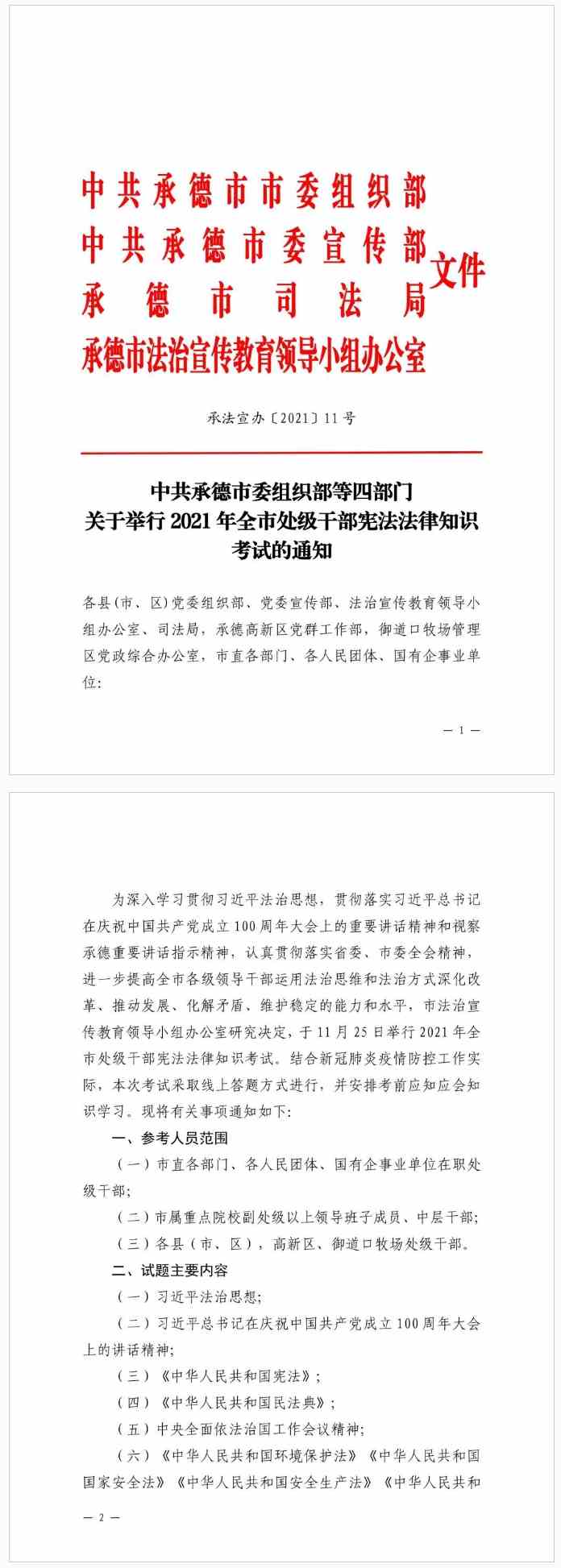 中共承德市市委组织部
中共承德市委宣传部
承德市司法局
承德市法治宣传教育领导小组办公室
文件

承法宣办〔2021〕11号

中共承德市委组织部等四部门
关于举行2021年全市处级干部宪法法律知识考试的通知

各县(市、区)党委组织部、党委宣传部、法治宣传教育领导小组办公室、司法局，承德高新区党群工作部，御道口牧场管理区党政综合办公室，市直各部门、各人民团体、国有企事业单位:

— 1 —

为深入学习贯彻习近平法治思想，贯彻落实习近平总书记在庆祝中国共产党成立100周年大会上的重要讲话精神和视察承德重要讲话指示精神，认真贯彻落实省委、市委全会精神，进一步提高全市各级领导干部运用法治思维和法治方式深化改革、推动发展、化解矛盾、维护稳定的能力和水平，市法治宣传教育领导小组办公室研究决定，于11月25日举行2021年全市处级干部宪法法律知识考试。结合新冠肺炎疫情防控工作实际，本次考试采取线上答题方式进行，并安排考前应知应会知识学习。现将有关事项通知如下:

一、参考人员范围

(一)市直各部门、各人民团体、国有企事业单位在职处级干部;

(二)市属重点院校副处级以上领导班子成员、中层干部;

(三)各县(市、区)，高新区、御道口牧场处级干部。

二、试题主要内容

(一)习近平法治思想;

(二)习近平总书记在庆祝中国共产党成立100周年大会上的讲话精神;

(三)《中华人民共和国宪法》;

(四)《中华人民共和国民法典》;

(五)中央全面依法治国工作会议精神;

(六)《中华人民共和国环境保护法》《中华人民共和国国家安全法》《中华人民共和国安全生产法》《中华人民共和

— 2 —